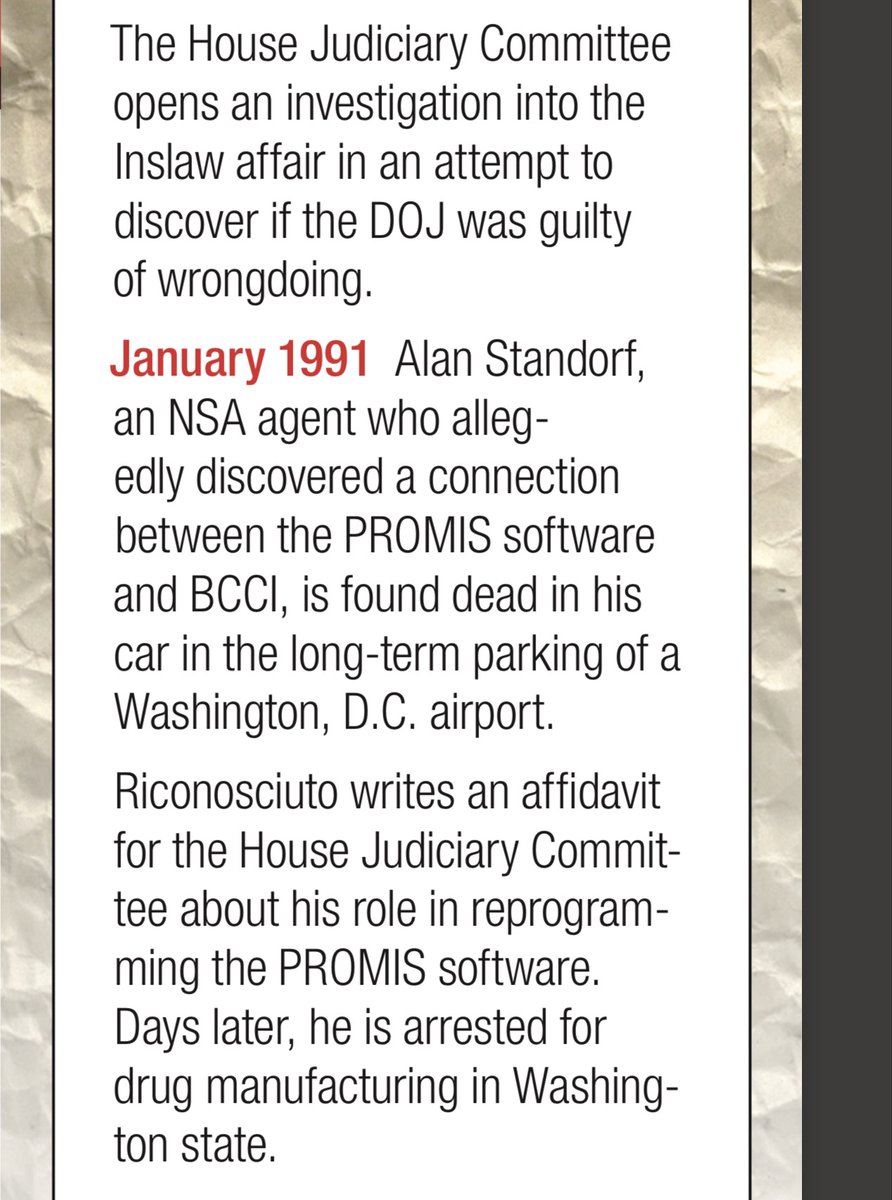 The House Judiciary Committee opens an investigation into the Inslaw affair in an attempt to discover if the DOJ was guilty of wrongdoing.

January 1991 Alan Standorf, an NSA agent who allegedly discovered a connection between the PROMIS software and BCCI, is found dead in his car in the long-term parking of a Washington, D.C. airport.

Riconosciuto writes an affidavit for the House Judiciary Committee about his role in reprogramming the PROMIS software. Days later, he is arrested for drug manufacturing in Washington state.